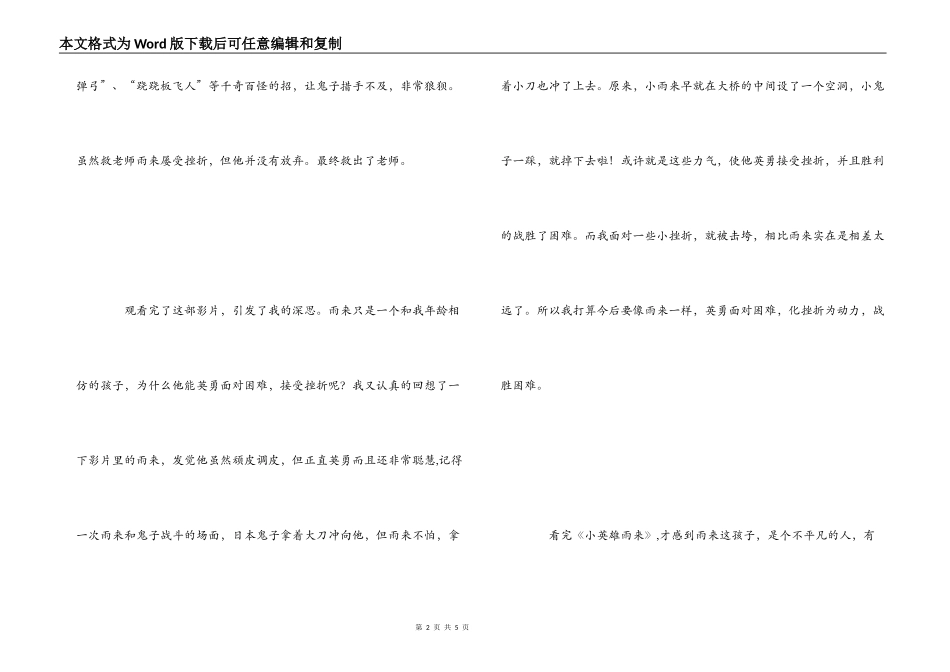 本文格式为Word版下载后可任意编辑和复制

弹弓”、“跷跷板飞人”等千奇百怪的招，让鬼子措手不及，非常狼狈。

虽然救老师雨来屡受挫折，但他并没有放弃。最终救出了老师。

观看完了这部影片，引发了我的深思。雨来只是一个和我年龄相仿的孩子，为什么他能英勇面对困难，接受挫折呢？我又认真的回想了一下影片里的雨来，发觉他虽然顽皮调皮，但正直英勇而且还非常聪慧,记得一次雨来和鬼子战斗的场面，日本鬼子拿着大刀冲向他，但雨来不怕，拿着小刀也冲了上去。原来，小雨来早就在大桥的中间设了一个空洞，小鬼子一踩，就掉下去啦！或许就是这些力气，使他英勇接受挫折，并且胜利的战胜了困难。而我面对一些小挫折，就被击垮，相比雨来实在是相差太远了。所以我打算今后要像雨来一样，英勇面对困难，化挫折为动力，战胜困难。

看完《小英雄雨来》,才感到雨来这孩子，是个不平凡的人，有

第 2 页 共 5 页